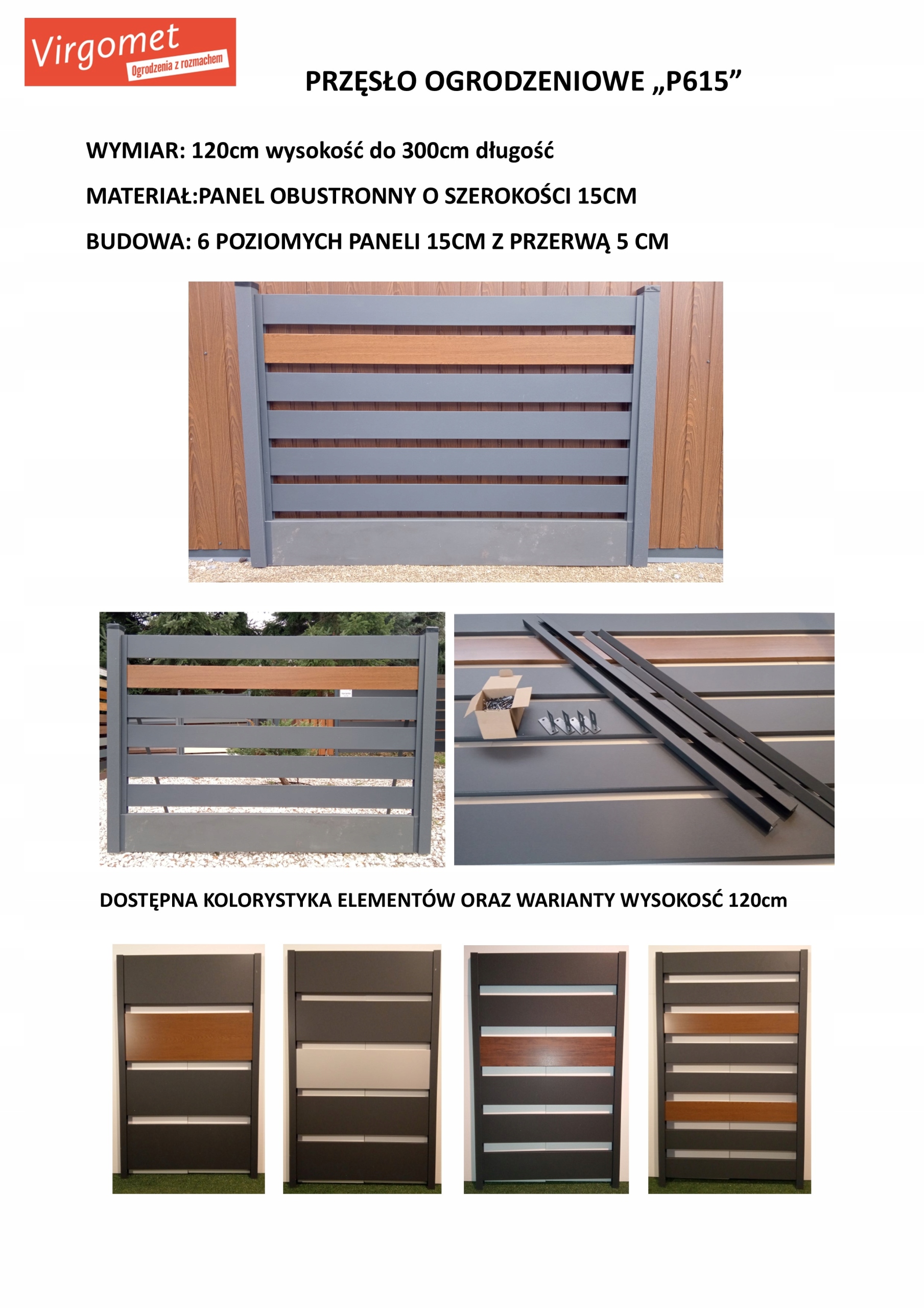 Virgomet
Ogrodzenia z rozmachem

PRZĘSŁO OGRODZENIOWE „P615”

WYMIAR: 120cm wysokość do 300cm długość

MATERIAŁ:PANEL OBUSTRONNY O SZEROKOŚCI 15CM

BUDOWA: 6 POZIOMYCH PANELI 15CM Z PRZERWĄ 5 CM

DOSTĘPNA KOLORYSTYKA ELEMENTÓW ORAZ WARIANTY WYSOKOSĆ 120cm